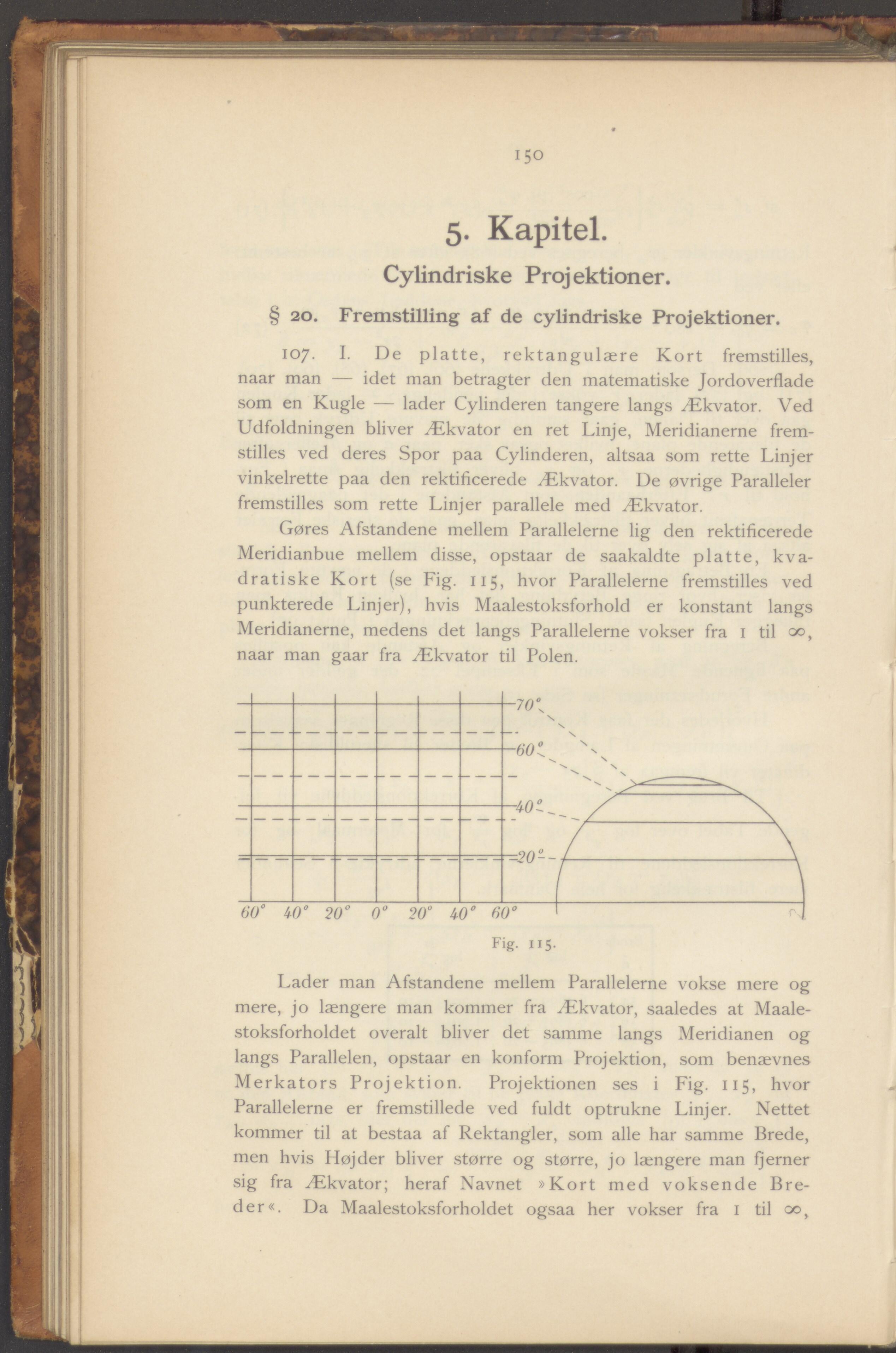 150

5. Kapitel.

Cylindriske Projektioner.

§ 20. Fremstilling af de cylindriske Projektioner.

107. I. De platte, rektangulære Kort fremstilles, naar man — idet man betragter den matematiske Jordoverflade som en Kugle — lader Cylinderen tangere langs Ækvator. Ved Udfoldningen bliver Ækvator en ret Linje, Meridianerne fremstilles ved deres Spor paa Cylinderen, altsaa som rette Linjer vinkelrette paa den rektificerede Ækvator. De øvrige Paralleler fremstilles som rette Linjer parallele med Ækvator.

Gøres Afstandene mellem Parallelerne lig den rektificerede Meridianbue mellem disse, opstaar de saakaldte platte, kvadratiske Kort (se Fig. 115, hvor Parallelerne fremstilles ved punkterede Linjer), hvis Maalestoksforhold er konstant langs Meridianerne, medens det langs Parallelerne vokser fra 1 til $\infty$, naar man gaar fra Ækvator til Polen.

70°
60°
40°
20°
60° 40° 20° 0° 20° 40° 60°

Fig. 115.

Lader man Afstandene mellem Parallelerne vokse mere og mere, jo længere man kommer fra Ækvator, saaledes at Maalestoksforholdet overalt bliver det samme langs Meridianen og langs Parallelen, opstaar en konform Projektion, som benævnes Merkators Projektion. Projektionen ses i Fig. 115, hvor Parallelerne er fremstillede ved fuldt optrukne Linjer. Nettet kommer til at bestaa af Rektangler, som alle har samme Brede, men hvis Højder bliver større og større, jo længere man fjerner sig fra Ækvator; heraf Navnet »Kort med voksende Breder«. Da Maalestoksforholdet ogsaa her vokser fra 1 til $\infty$,